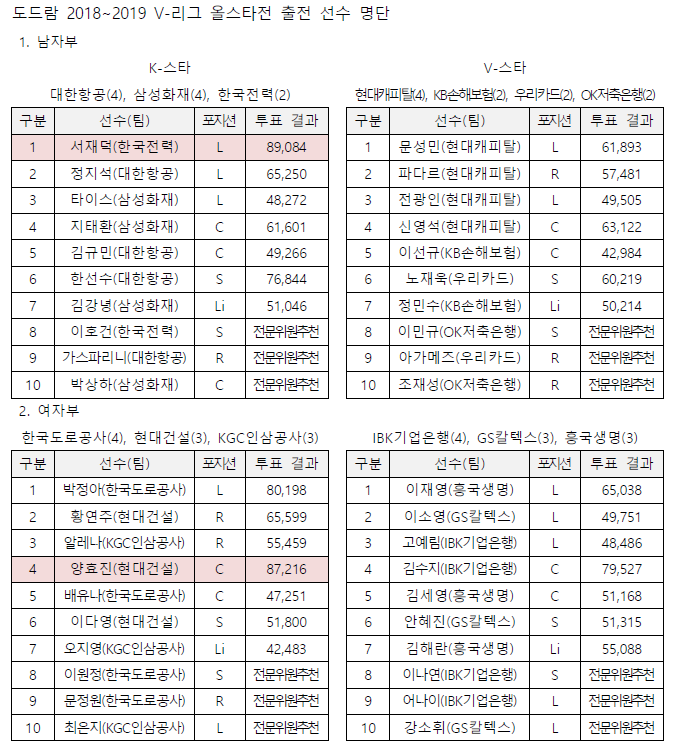 도드람 2018~2019 V-리그 올스타전 출전 선수 명단

1. 남자부

K-스타

대한항공(4), 삼성화재(4), 한국전력(2)

| 구분 | 선수(팀) | 포지션 | 투표 결과 |
|---|---|---|---|
| 1 | 서재덕(한국전력) | L | 89,084 |
| 2 | 정지석(대한항공) | L | 65,250 |
| 3 | 타이스(삼성화재) | L | 48,272 |
| 4 | 지태환(삼성화재) | C | 61,601 |
| 5 | 김규민(대한항공) | C | 49,266 |
| 6 | 한선수(대한항공) | S | 76,844 |
| 7 | 김강녕(삼성화재) | Li | 51,046 |
| 8 | 이호건(한국전력) | S | 전문위원추천 |
| 9 | 가스파리니(대한항공) | R | 전문위원추천 |
| 10 | 박상하(삼성화재) | C | 전문위원추천 |

V-스타

현대캐피탈(4), KB손해보험(2), 우리카드(2), OK저축은행(2)

| 구분 | 선수(팀) | 포지션 | 투표 결과 |
|---|---|---|---|
| 1 | 문성민(현대캐피탈) | L | 61,893 |
| 2 | 파다르(현대캐피탈) | R | 57,481 |
| 3 | 전광인(현대캐피탈) | L | 49,505 |
| 4 | 신영석(현대캐피탈) | C | 63,122 |
| 5 | 이선규(KB손해보험) | C | 42,984 |
| 6 | 노재욱(우리카드) | S | 60,219 |
| 7 | 정민수(KB손해보험) | Li | 50,214 |
| 8 | 이민규(OK저축은행) | S | 전문위원추천 |
| 9 | 아가메즈(우리카드) | R | 전문위원추천 |
| 10 | 조재성(OK저축은행) | R | 전문위원추천 |

2. 여자부

한국도로공사(4), 현대건설(3), KGC인삼공사(3)

| 구분 | 선수(팀) | 포지션 | 투표 결과 |
|---|---|---|---|
| 1 | 박정아(한국도로공사) | L | 80,198 |
| 2 | 황연주(현대건설) | R | 65,599 |
| 3 | 알레나(KGC인삼공사) | R | 55,459 |
| 4 | 양효진(현대건설) | C | 87,216 |
| 5 | 배유나(한국도로공사) | C | 47,251 |
| 6 | 이다영(현대건설) | S | 51,800 |
| 7 | 오지영(KGC인삼공사) | Li | 42,483 |
| 8 | 이원정(한국도로공사) | S | 전문위원추천 |
| 9 | 문정원(한국도로공사) | R | 전문위원추천 |
| 10 | 최은지(KGC인삼공사) | L | 전문위원추천 |

IBK기업은행(4), GS칼텍스(3), 흥국생명(3)

| 구분 | 선수(팀) | 포지션 | 투표 결과 |
|---|---|---|---|
| 1 | 이재영(흥국생명) | L | 65,038 |
| 2 | 이소영(GS칼텍스) | L | 49,751 |
| 3 | 고예림(IBK기업은행) | L | 48,486 |
| 4 | 김수지(IBK기업은행) | C | 79,527 |
| 5 | 김세영(흥국생명) | C | 51,168 |
| 6 | 안혜진(GS칼텍스) | S | 51,315 |
| 7 | 김해란(흥국생명) | Li | 55,088 |
| 8 | 이나연(IBK기업은행) | S | 전문위원추천 |
| 9 | 어나이(IBK기업은행) | L | 전문위원추천 |
| 10 | 강소휘(GS칼텍스) | L | 전문위원추천 |